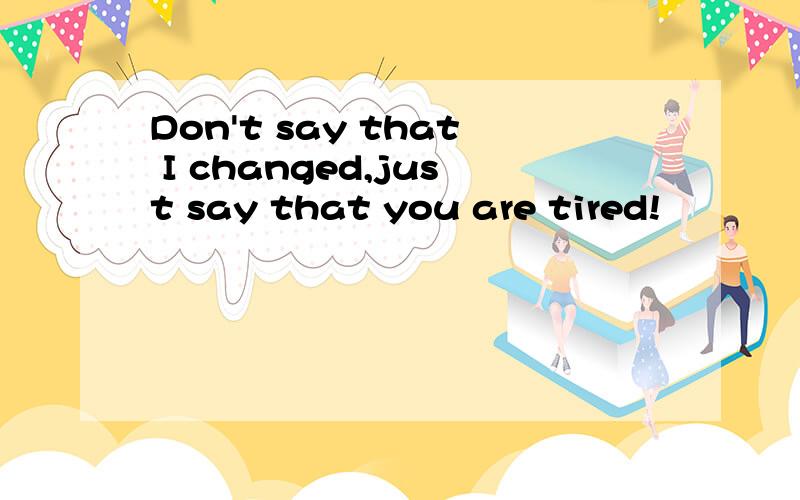 Don't say that I changed,just say that you are tired!